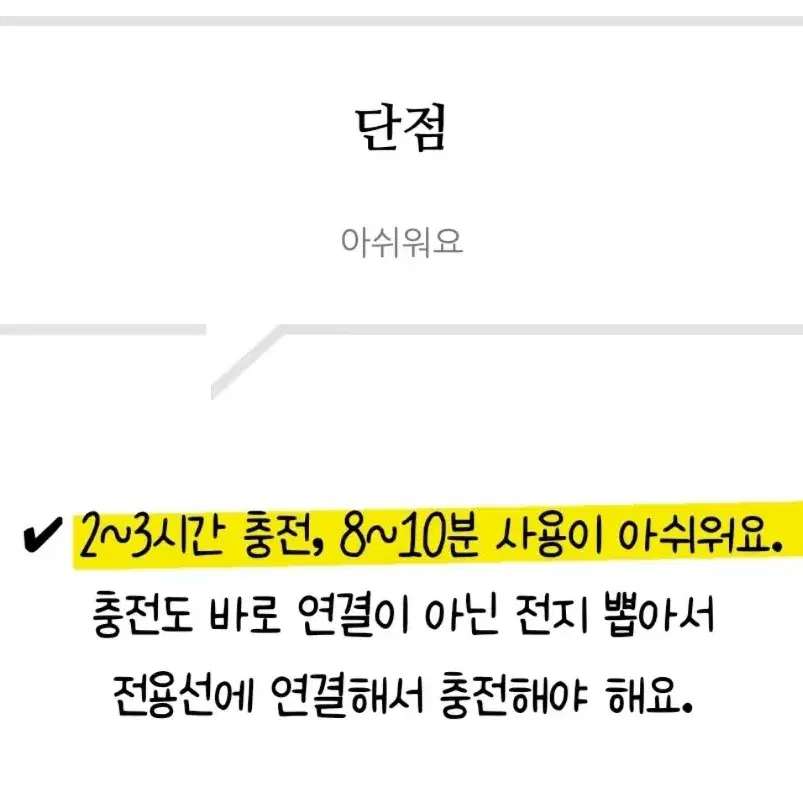 단점

아쉬워요

✔ 2~3시간 충전, 8~10분 사용이 아쉬워요.
충전도 바로 연결이 아닌 전지 뽑아서 전용선에 연결해서 충전해야 해요.